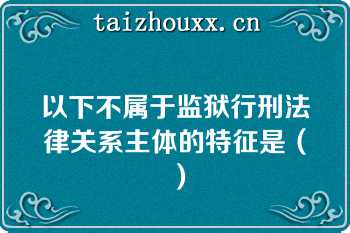 taizhouxx.cn

以下不属于监狱行刑法律关系主体的特征是（ ）